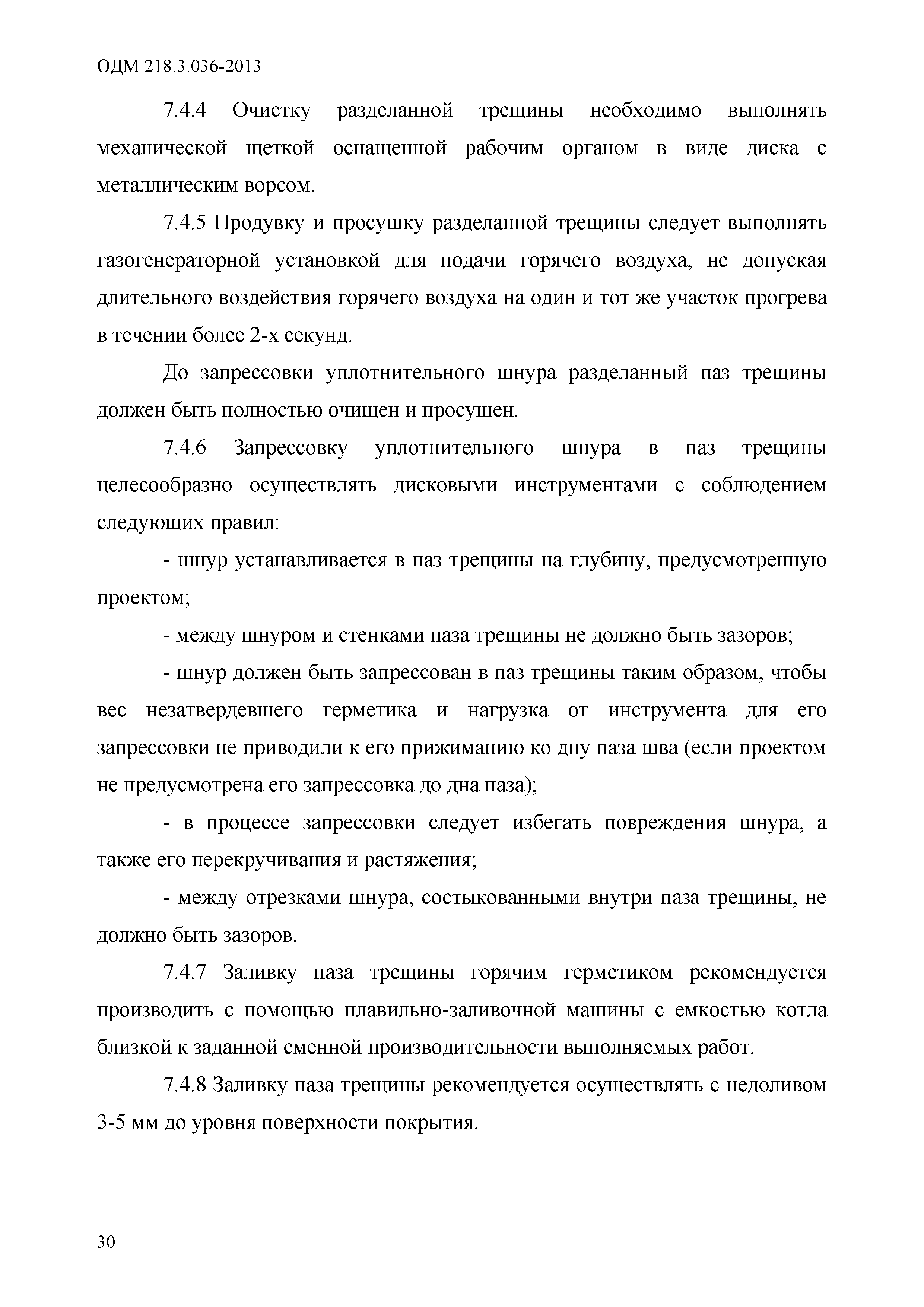 ОДМ 218.3.036-2013

7.4.4 Очистку разделанной трещины необходимо выполнять механической щеткой оснащенной рабочим органом в виде диска с металлическим ворсом.

7.4.5 Продувку и просушку разделанной трещины следует выполнять газогенераторной установкой для подачи горячего воздуха, не допуская длительного воздействия горячего воздуха на один и тот же участок прогрева в течении более 2-х секунд.

До запрессовки уплотнительного шнура разделанный паз трещины должен быть полностью очищен и просушен.

7.4.6 Запрессовку уплотнительного шнура в паз трещины целесообразно осуществлять дисковыми инструментами с соблюдением следующих правил:

- шнур устанавливается в паз трещины на глубину, предусмотренную проектом;

- между шнуром и стенками паза трещины не должно быть зазоров;

- шнур должен быть запрессован в паз трещины таким образом, чтобы вес незатвердевшего герметика и нагрузка от инструмента для его запрессовки не приводили к его прижиманию ко дну паза шва (если проектом не предусмотрена его запрессовка до дна паза);

- в процессе запрессовки следует избегать повреждения шнура, а также его перекручивания и растяжения;

- между отрезками шнура, состыкованными внутри паза трещины, не должно быть зазоров.

7.4.7 Заливку паза трещины горячим герметиком рекомендуется производить с помощью плавильно-заливочной машины с емкостью котла близкой к заданной сменной производительности выполняемых работ.

7.4.8 Заливку паза трещины рекомендуется осуществлять с недоливом 3-5 мм до уровня поверхности покрытия.

30